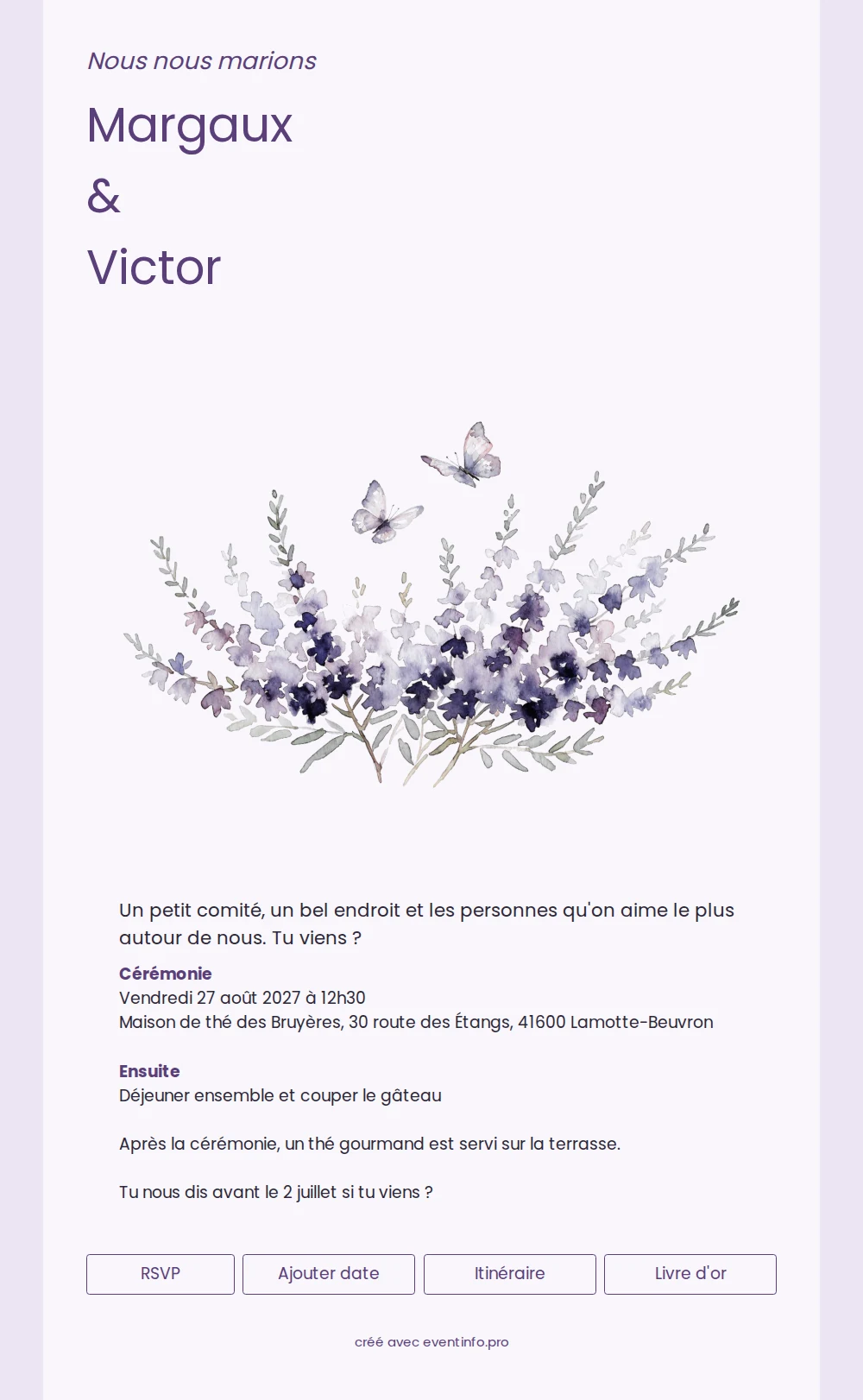 Nous nous marions

Margaux

&

Victor

Un petit comité, un bel endroit et les personnes qu'on aime le plus autour de nous. Tu viens ?

Cérémonie
Vendredi 27 août 2027 à 12h30
Maison de thé des Bruyères, 30 route des Étangs, 41600 Lamotte-Beuvron

Ensuite
Déjeuner ensemble et couper le gâteau

Après la cérémonie, un thé gourmand est servi sur la terrasse.

Tu nous dis avant le 2 juillet si tu viens ?

RSVP

Ajouter date

Itinéraire

Livre d'or

créé avec eventinfo.pro